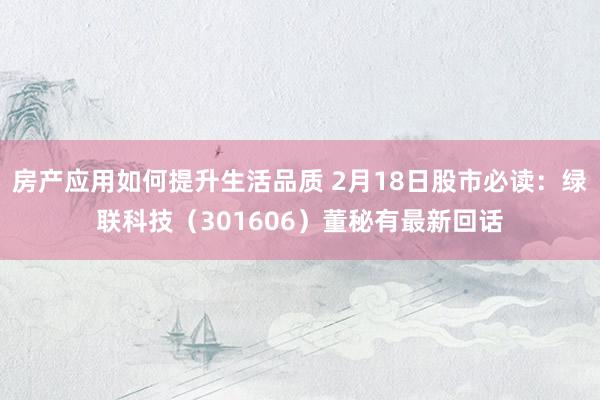 房产应用如何提升生活品质 2月18日股市必读：绿联科技（301606）董秘有最新回话